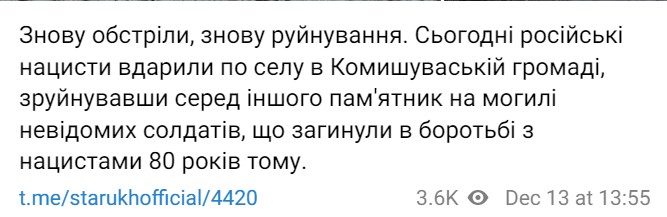 Знову обстріли, знову руйнування. Сьогодні російські нацисти вдарили по селу в Комишуваській громаді, зруйнувавши серед іншого пам'ятник на могилі невідомих солдатів, що загинули в боротьбі з нацистами 80 років тому.

t.me/starukhofficial/4420 3.6K Dec 13 at 13:55